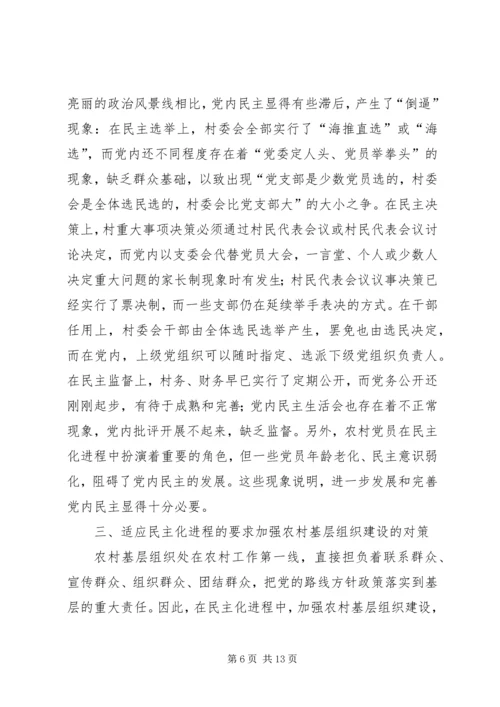 亮丽的政治风景线相比，党内民主显得有些滞后，产生了“倒逼”现象：在民主选举上，村委会全部实行了“海推直选”或“海选”，而党内还不同程度存在着“党委定人头、党员举拳头”的现象，缺乏群众基础，以致出现“党支部是少数党员选的，村委会是全体选民选的，村委会比党支部大”的大小之争。在民主决策上，村重大事项决策必须通过村民代表会议或村民代表会议讨论决定，而党内以支委会代替党员大会，一言堂、个人或少数人决定重大问题的家长制现象时有发生；村民代表会议议事决策已经实行了票决制，而一些支部仍在延续举手表决的方式。在干部任用上，村委会干部由全体选民选举产生，罢免也由选民决定，而在党内，上级党组织可以随时指定、选派下级党组织负责人。在民主监督上，村务、财务早已实行了定期公开，而党务公开还刚刚起步，有待于成熟和完善；党内民主生活会也存在着不正常现象，党内批评开展不起来，缺乏监督。另外，农村党员在民主化进程中扮演着重要的角色，但一些党员年龄老化、民主意识弱化，阻碍了党内民主的发展。这些现象说明，进一步发展和完善党内民主显得十分必要。

三、适应民主化进程的要求加强农村基层组织建设的对策

农村基层组织处在农村工作第一线，直接担负着联系群众、宣传群众、组织群众、团结群众，把党的路线方针政策落实到基层的重大责任。因此，在民主化进程中，加强农村基层组织建设，

第 6 页 共 13 页